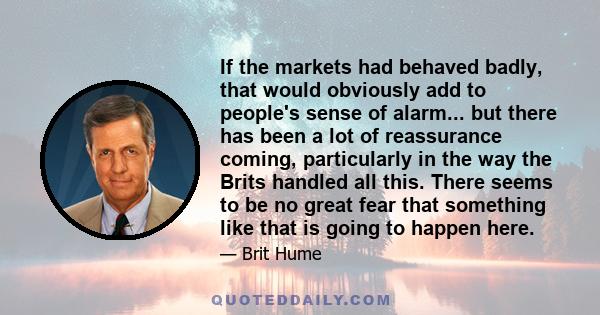 If the markets had behaved badly, that would obviously add to people's sense of alarm... but there has been a lot of reassurance coming, particularly in the way the Brits handled all this. There seems to be no great fear that something like that is going to happen here.

— Brit Hume

QUOTEDDAILY.COM